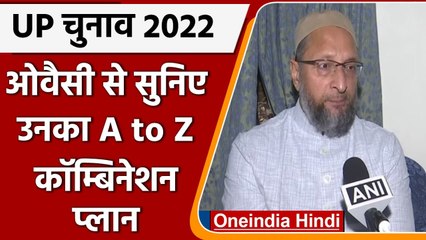 UP चुनाव 2022

ओवैसी से सुनिए उनका A to Z कॉम्बिनेशन प्लान

ANI

Oneindia Hindi